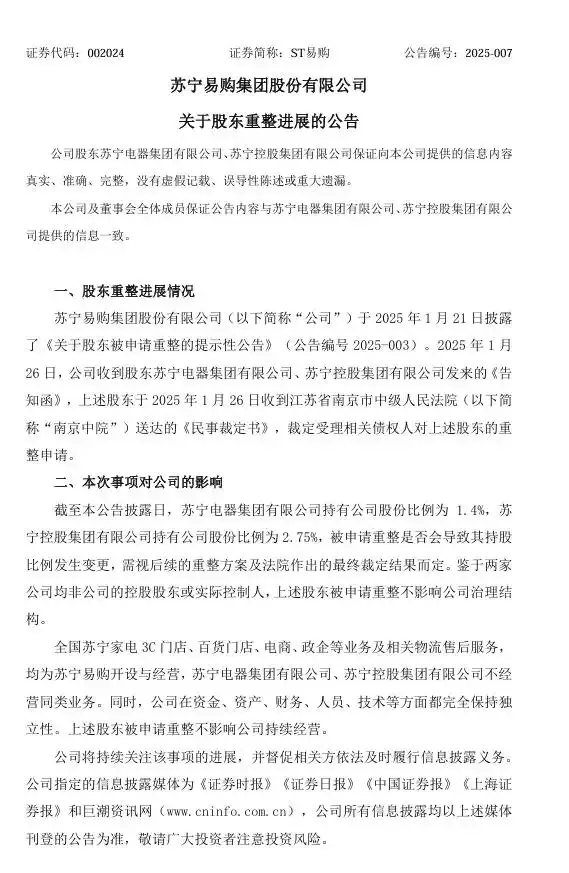 证券代码：002024　　　　证券简称：ST易购　　　　公告编号：2025-007

苏宁易购集团股份有限公司

关于股东重整进展的公告

公司股东苏宁电器集团有限公司、苏宁控股集团有限公司保证向本公司提供的信息内容真实、准确、完整，没有虚假记载、误导性陈述或重大遗漏。

本公司及董事会全体成员保证公告内容与苏宁电器集团有限公司、苏宁控股集团有限公司提供的信息一致。

一、股东重整进展情况

苏宁易购集团股份有限公司（以下简称“公司”）于 2025 年 1 月 21 日披露了《关于股东被申请重整的提示性公告》（公告编号 2025-003）。2025 年 1 月 26 日，公司收到股东苏宁电器集团有限公司、苏宁控股集团有限公司发来的《告知函》，上述股东于 2025 年 1 月 26 日收到江苏省南京市中级人民法院（以下简称“南京中院”）送达的《民事裁定书》，裁定受理相关债权人对上述股东的重整申请。

二、本次事项对公司的影响

截至本公告披露日，苏宁电器集团有限公司持有公司股份比例为 1.4%，苏宁控股集团有限公司持有公司股份比例为 2.75%，被申请重整是否会导致其持股比例发生变更，需视后续的重整方案及法院作出的最终裁定结果而定。鉴于两家公司均非公司的控股股东或实际控制人，上述股东被申请重整不影响公司治理结构。

全国苏宁家电 3C 门店、百货门店、电商、政企等业务及相关物流售后服务，均为苏宁易购开设与经营，苏宁电器集团有限公司、苏宁控股集团有限公司不经营同类业务。同时，公司在资金、资产、财务、人员、技术等方面都完全保持独立性。上述股东被申请重整不影响公司持续经营。

公司将持续关注该事项的进展，并督促相关方依法及时履行信息披露义务。公司指定的信息披露媒体为《证券时报》《证券日报》《中国证券报》《上海证券报》和巨潮资讯网（www.cninfo.com.cn），公司所有信息披露均以上述媒体刊登的公告为准，敬请广大投资者注意投资风险。